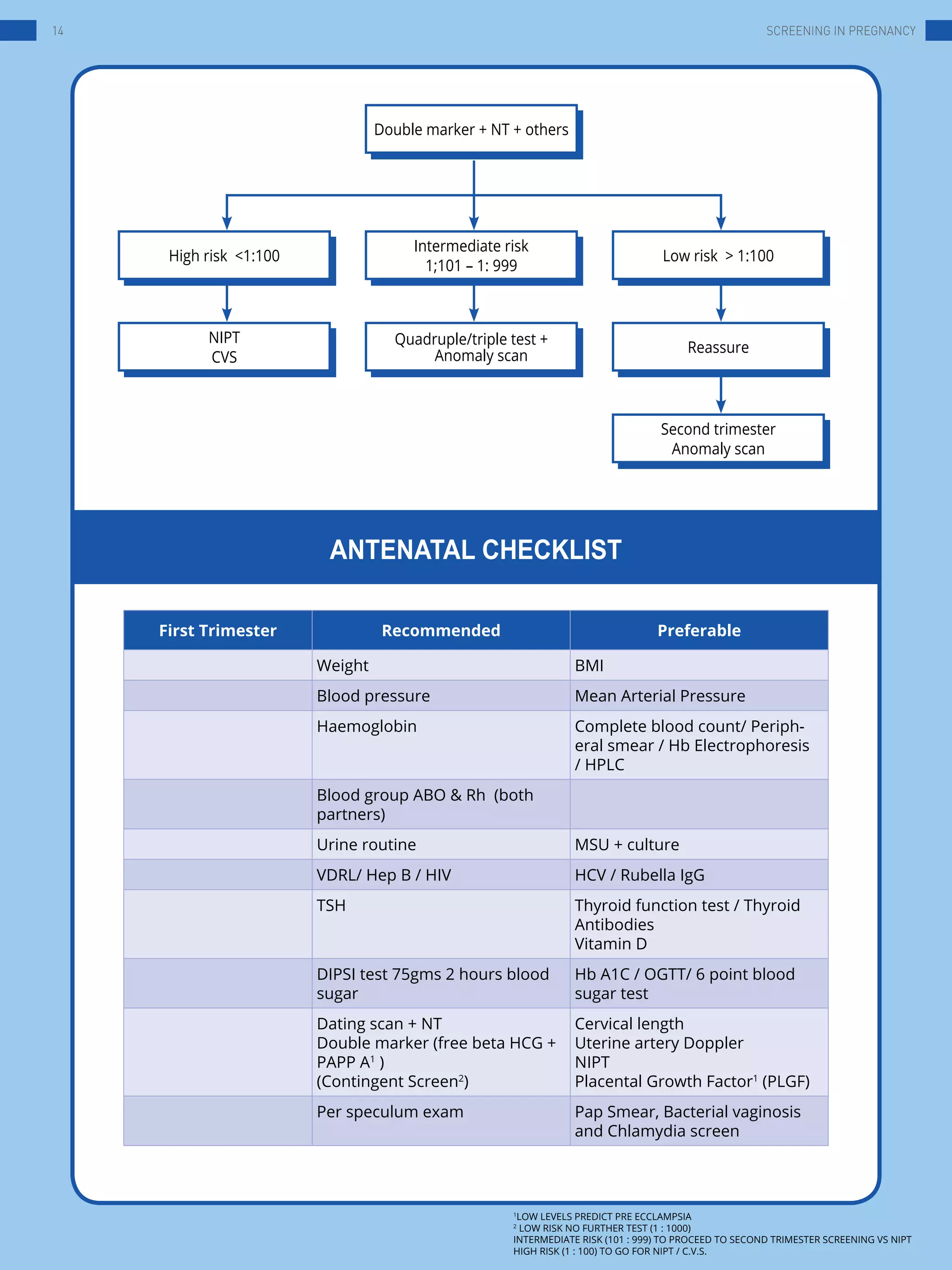 14

SCREENING IN PREGNANCY

Double marker + NT + others

High risk <1:100

Intermediate risk 1;101 – 1: 999

Low risk > 1:100

NIPT
CVS

Quadruple/triple test + Anomaly scan

Reassure

Second trimester Anomaly scan

ANTENATAL CHECKLIST

| First Trimester | Recommended | Preferable |
|---|---|---|
| | Weight | BMI |
| | Blood pressure | Mean Arterial Pressure |
| | Haemoglobin | Complete blood count/ Peripheral smear / Hb Electrophoresis / HPLC |
| | Blood group ABO & Rh (both partners) | |
| | Urine routine | MSU + culture |
| | VDRL/ Hep B / HIV | HCV / Rubella IgG |
| | TSH | Thyroid function test / Thyroid Antibodies Vitamin D |
| | DIPSI test 75gms 2 hours blood sugar | Hb A1C / OGTT/ 6 point blood sugar test |
| | Dating scan + NT Double marker (free beta HCG + PAPP A$^1$ ) (Contingent Screen$^2$) | Cervical length Uterine artery Doppler NIPT Placental Growth Factor$^1$ (PLGF) |
| | Per speculum exam | Pap Smear, Bacterial vaginosis and Chlamydia screen |

$^1$LOW LEVELS PREDICT PRE ECCLAMPSIA
$^2$ LOW RISK NO FURTHER TEST (1 : 1000)
INTERMEDIATE RISK (101 : 999) TO PROCEED TO SECOND TRIMESTER SCREENING VS NIPT
HIGH RISK (1 : 100) TO GO FOR NIPT / C.V.S.